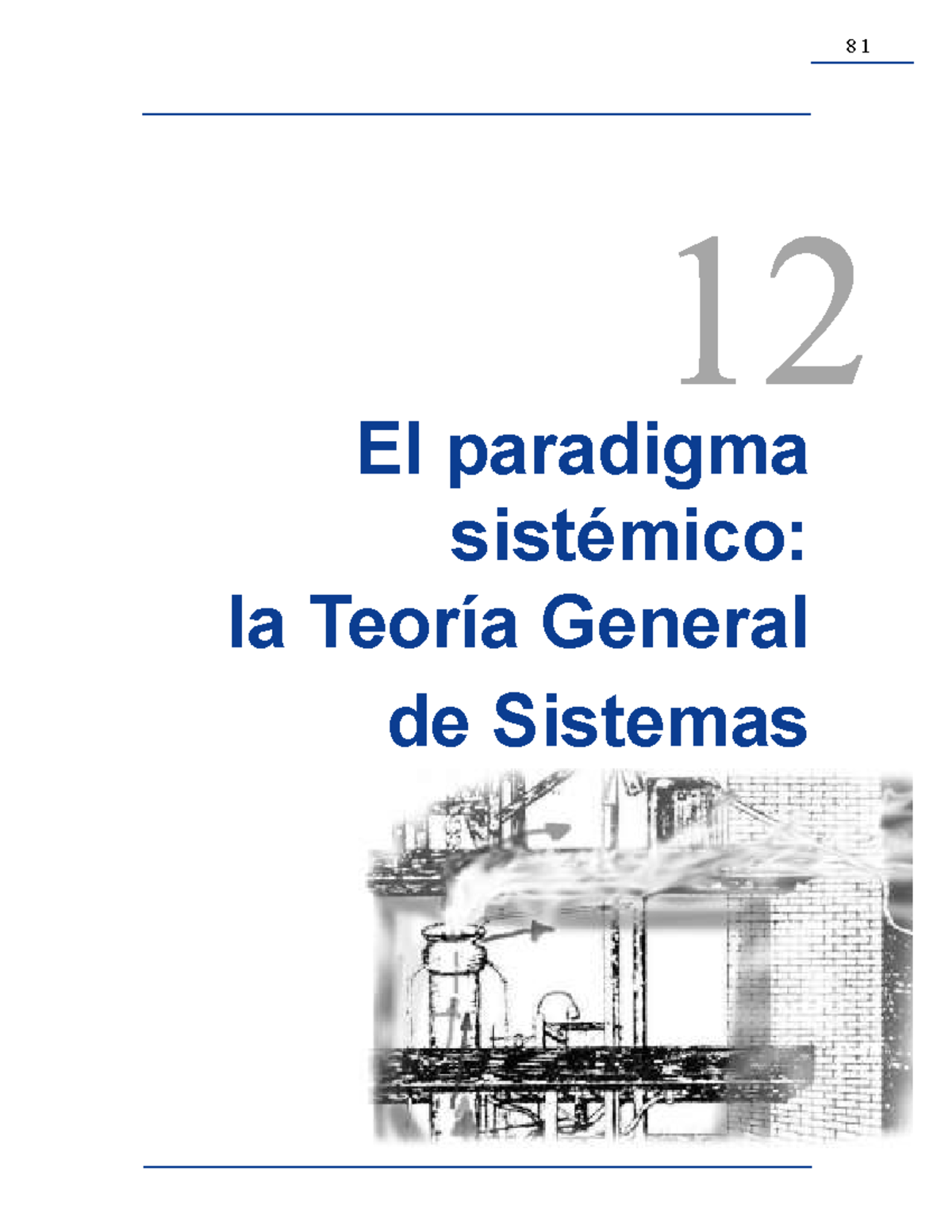 81

12

El paradigma sistémico: la Teoría General de Sistemas